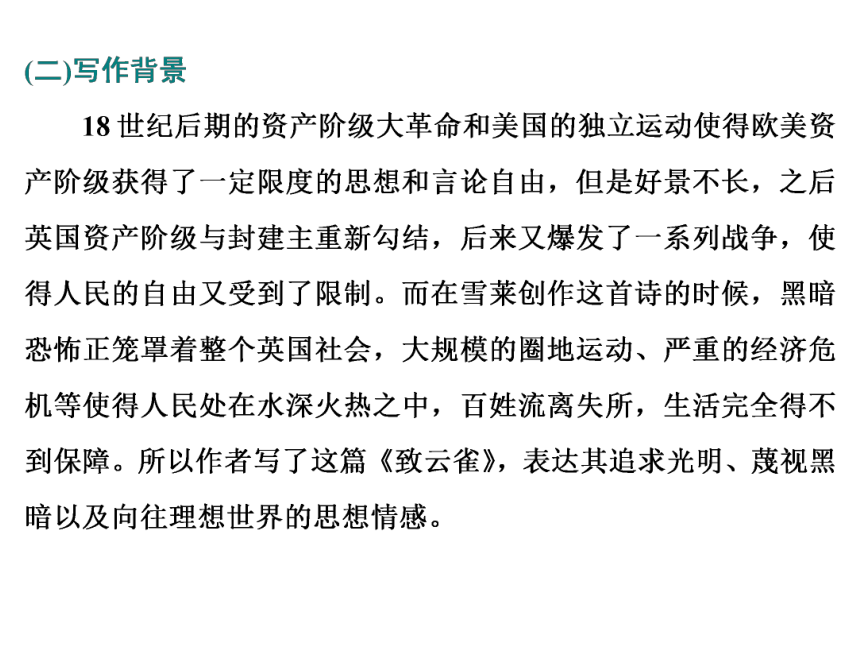 (二)写作背景

18 世纪后期的资产阶级大革命和美国的独立运动使得欧美资产阶级获得了一定限度的思想和言论自由，但是好景不长，之后英国资产阶级与封建主重新勾结，后来又爆发了一系列战争，使得人民的自由又受到了限制。而在雪莱创作这首诗的时候，黑暗恐怖正笼罩着整个英国社会，大规模的圈地运动、严重的经济危机等使得人民处在水深火热之中，百姓流离失所，生活完全得不到保障。所以作者写了这篇《致云雀》，表达其追求光明、蔑视黑暗以及向往理想世界的思想情感。